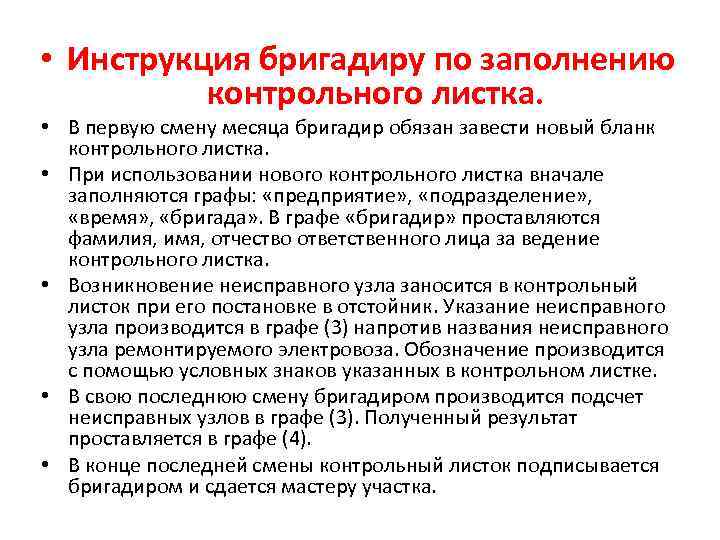 • Инструкция бригадиру по заполнению контрольного листка.

• В первую смену месяца бригадир обязан завести новый бланк контрольного листка.

• При использовании нового контрольного листка вначале заполняются графы: «предприятие», «подразделение», «время», «бригада». В графе «бригадир» проставляются фамилия, имя, отчество ответственного лица за ведение контрольного листка.

• Возникновение неисправного узла заносится в контрольный листок при его постановке в отстойник. Указание неисправного узла производится в графе (3) напротив названия неисправного узла ремонтируемого электровоза. Обозначение производится с помощью условных знаков указанных в контрольном листке.

• В свою последнюю смену бригадиром производится подсчет неисправных узлов в графе (3). Полученный результат проставляется в графе (4).

• В конце последней смены контрольный листок подписывается бригадиром и сдается мастеру участка.